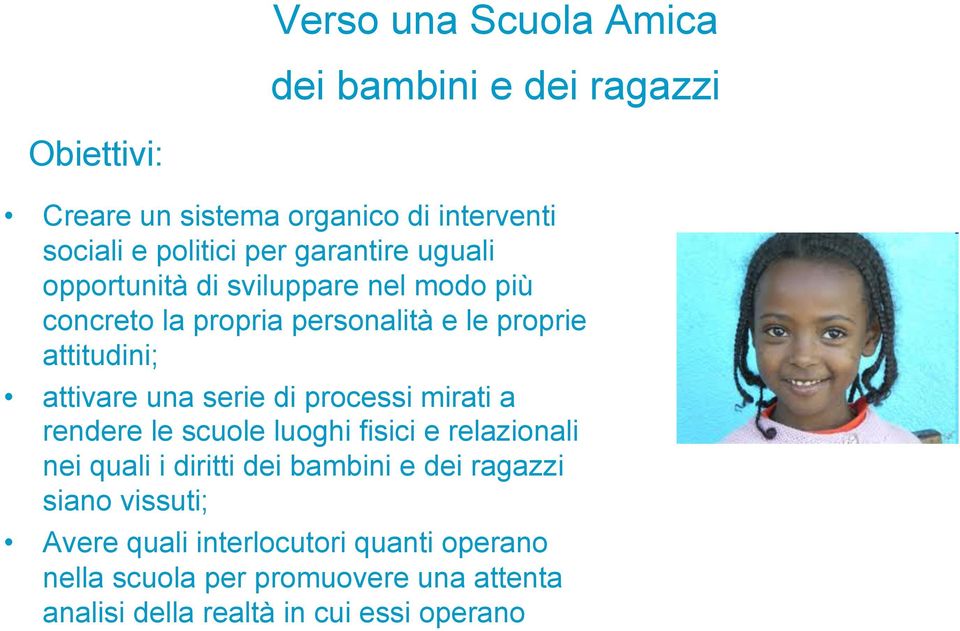 Verso una Scuola Amica dei bambini e dei ragazzi

Obiettivi:

• Creare un sistema organico di interventi sociali e politici per garantire uguali opportunità di sviluppare nel modo più concreto la propria personalità e le proprie attitudini;

• attivare una serie di processi mirati a rendere le scuole luoghi fisici e relazionali nei quali i diritti dei bambini e dei ragazzi siano vissuti;

• Avere quali interlocutori quanti operano nella scuola per promuovere una attenta analisi della realtà in cui essi operano